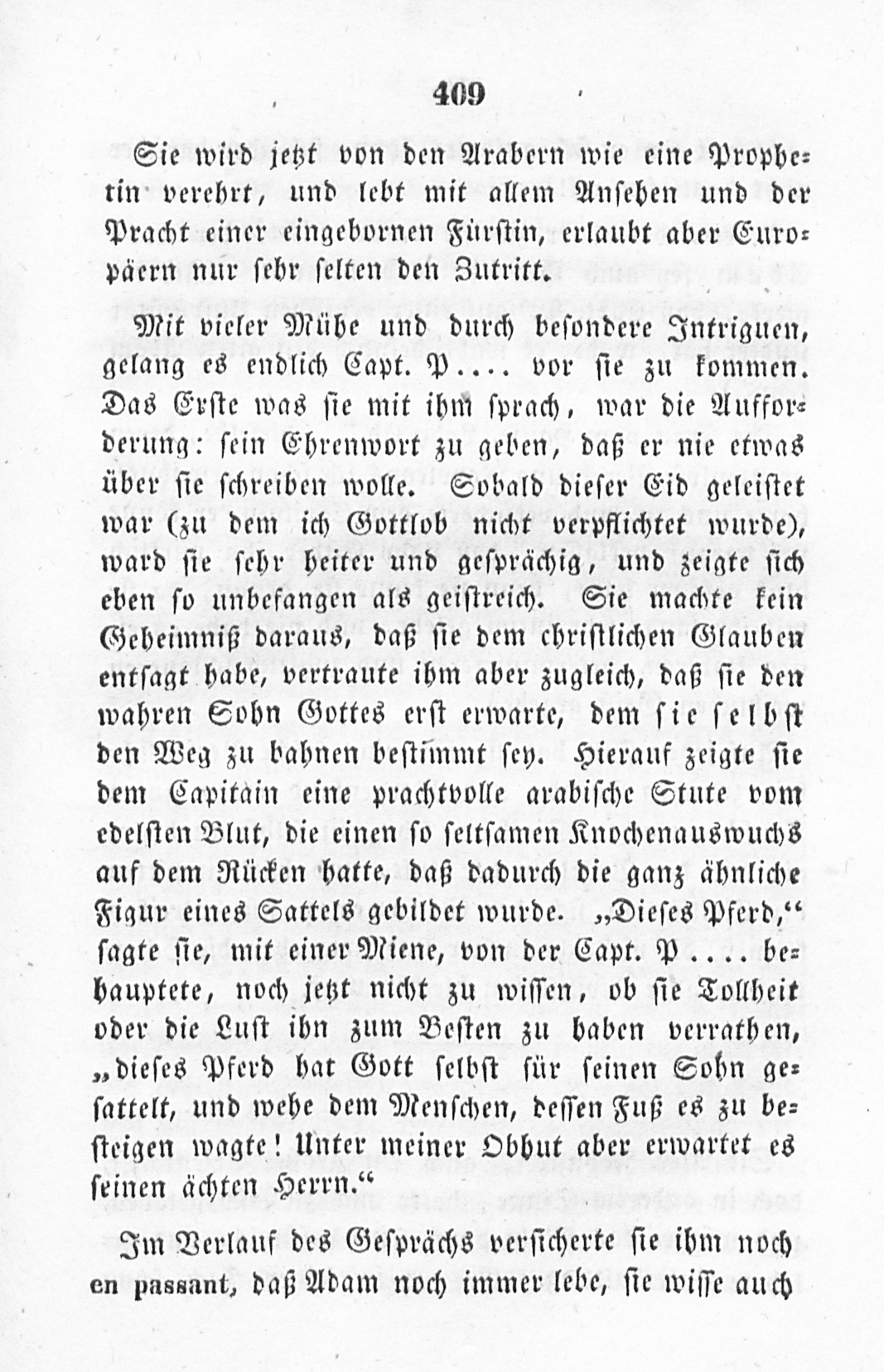 409

Sie wird jetzt von den Arabern wie eine Prophetin verehrt, und lebt mit allem Ansehen und der Pracht einer eingebornen Fürstin, erlaubt aber Europäern nur sehr selten den Zutritt.

Mit vieler Mühe und durch besondere Intriguen, gelang es endlich Capt. P.... vor sie zu kommen. Das Erste was sie mit ihm sprach, war die Aufforderung: sein Ehrenwort zu geben, daß er nie etwas über sie schreiben wolle. Sobald dieser Eid geleistet war (zu dem ich Gottlob nicht verpflichtet wurde), ward sie sehr heiter und gesprächig, und zeigte sich eben so unbefangen als geistreich. Sie machte kein Geheimniß daraus, daß sie dem christlichen Glauben entsagt habe, vertraute ihm aber zugleich, daß sie den wahren Sohn Gottes erst erwarte, dem sie selbst den Weg zu bahnen bestimmt sey. Hierauf zeigte sie dem Capitain eine prachtvolle arabische Stute vom edelsten Blut, die einen so seltsamen Knochenauswuchs auf dem Rücken hatte, daß dadurch die ganz ähnliche Figur eines Sattels gebildet wurde. „Dieses Pferd,“ sagte sie, mit einer Miene, von der Capt. P.... behauptete, noch jetzt nicht zu wissen, ob sie Tollheit oder die Lust ihn zum Besten zu haben verrathen, „dieses Pferd hat Gott selbst für seinen Sohn gesattelt, und wehe dem Menschen, dessen Fuß es zu besteigen wagte! Unter meiner Obhut aber erwartet es seinen ächten Herrn.“

Im Verlauf des Gesprächs versicherte sie ihm noch en passant, daß Adam noch immer lebe, sie wisse auch